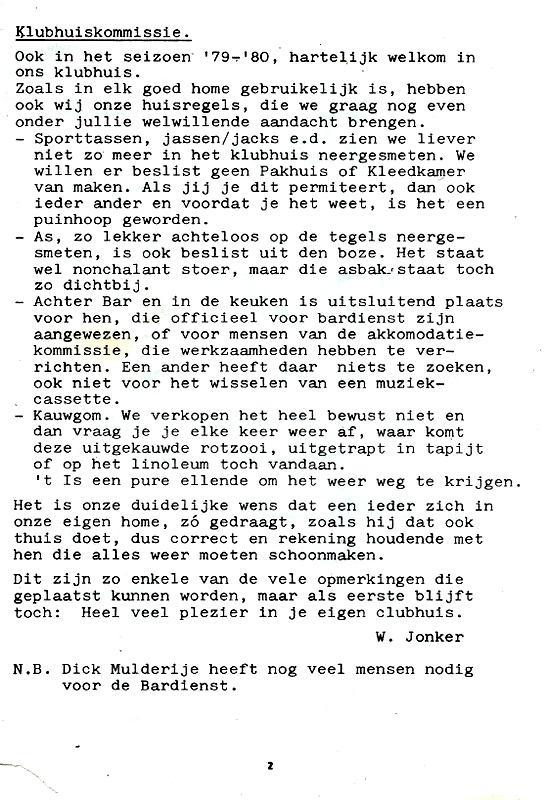 Klubhuiskommissie.

Ook in het seizoen '79-'80, hartelijk welkom in ons klubhuis.
Zoals in elk goed home gebruikelijk is, hebben ook wij onze huisregels, die we graag nog even onder jullie welwillende aandacht brengen.
- Sporttassen, jassen/jacks e.d. zien we liever niet zo meer in het klubhuis neergesmeten. We willen er beslist geen Pakhuis of Kleedkamer van maken. Als jij je dit permiteert, dan ook ieder ander en voordat je het weet, is het een puinhoop geworden.
- As, zo lekker achteloos op de tegels neergesmeten, is ook beslist uit den boze. Het staat wel nonchalant stoer, maar die asbak staat toch zo dichtbij.
- Achter Bar en in de keuken is uitsluitend plaats voor hen, die officieel voor bardienst zijn aangewezen, of voor mensen van de akkomodatiekommissie, die werkzaamheden hebben te verrichten. Een ander heeft daar niets te zoeken, ook niet voor het wisselen van een muziekcassette.
- Kauwgom. We verkopen het heel bewust niet en dan vraag je je elke keer weer af, waar komt deze uitgekauwde rotzooi, uitgetrapt in tapijt of op het linoleum toch vandaan.
't Is een pure ellende om het weer weg te krijgen.

Het is onze duidelijke wens dat een ieder zich in onze eigen home, zó gedraagt, zoals hij dat ook thuis doet, dus correct en rekening houdende met hen die alles weer moeten schoonmaken.

Dit zijn zo enkele van de vele opmerkingen die geplaatst kunnen worden, maar als eerste blijft toch: Heel veel plezier in je eigen clubhuis.

W. Jonker

N.B. Dick Mulderije heeft nog veel mensen nodig voor de Bardienst.

2